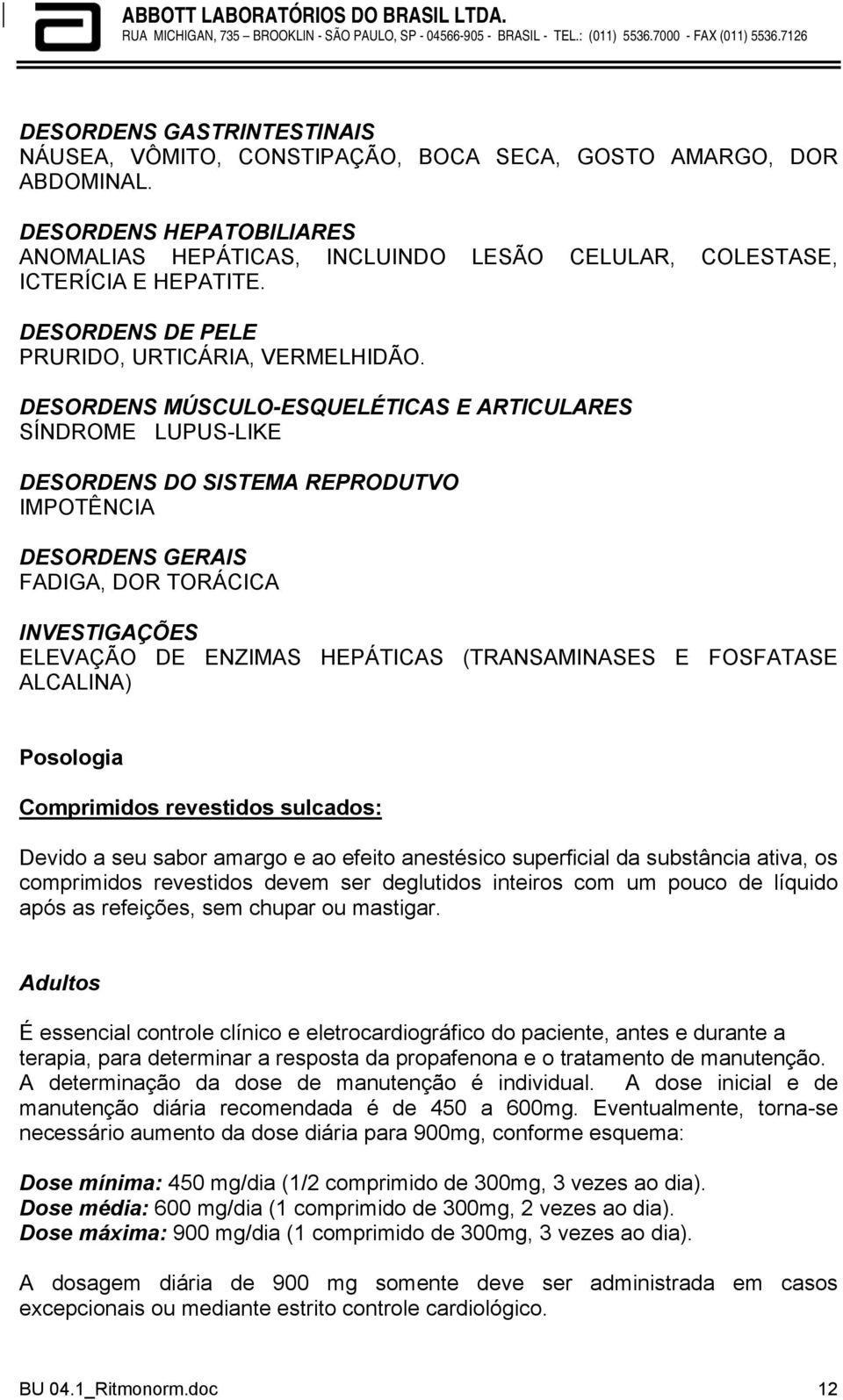 ABBOTT LABORATÓRIOS DO BRASIL LTDA.
RUA MICHIGAN, 735 – BROOKLIN - SÃO PAULO, SP - 04566-905 - BRASIL - TEL.: (011) 5536.7000 - FAX (011) 5536.7126

DESORDENS GASTRINTESTINAIS
NÁUSEA, VÔMITO, CONSTIPAÇÃO, BOCA SECA, GOSTO AMARGO, DOR ABDOMINAL.

DESORDENS HEPATOBILIARES
ANOMALIAS HEPÁTICAS, INCLUINDO LESÃO CELULAR, COLESTASE, ICTERÍCIA E HEPATITE.

DESORDENS DE PELE
PRURIDO, URTICÁRIA, VERMELHIDÃO.

DESORDENS MÚSCULO-ESQUELÉTICAS E ARTICULARES
SÍNDROME LUPUS-LIKE

DESORDENS DO SISTEMA REPRODUTVO
IMPOTÊNCIA

DESORDENS GERAIS
FADIGA, DOR TORÁCICA

INVESTIGAÇÕES
ELEVAÇÃO DE ENZIMAS HEPÁTICAS (TRANSAMINASES E FOSFATASE ALCALINA)

Posologia

Comprimidos revestidos sulcados:

Devido a seu sabor amargo e ao efeito anestésico superficial da substância ativa, os comprimidos revestidos devem ser deglutidos inteiros com um pouco de líquido após as refeições, sem chupar ou mastigar.

Adultos

É essencial controle clínico e eletrocardiográfico do paciente, antes e durante a terapia, para determinar a resposta da propafenona e o tratamento de manutenção. A determinação da dose de manutenção é individual. A dose inicial e de manutenção diária recomendada é de 450 a 600mg. Eventualmente, torna-se necessário aumento da dose diária para 900mg, conforme esquema:

Dose mínima: 450 mg/dia (1/2 comprimido de 300mg, 3 vezes ao dia).
Dose média: 600 mg/dia (1 comprimido de 300mg, 2 vezes ao dia).
Dose máxima: 900 mg/dia (1 comprimido de 300mg, 3 vezes ao dia).

A dosagem diária de 900 mg somente deve ser administrada em casos excepcionais ou mediante estrito controle cardiológico.

BU 04.1_Ritmonorm.doc 12